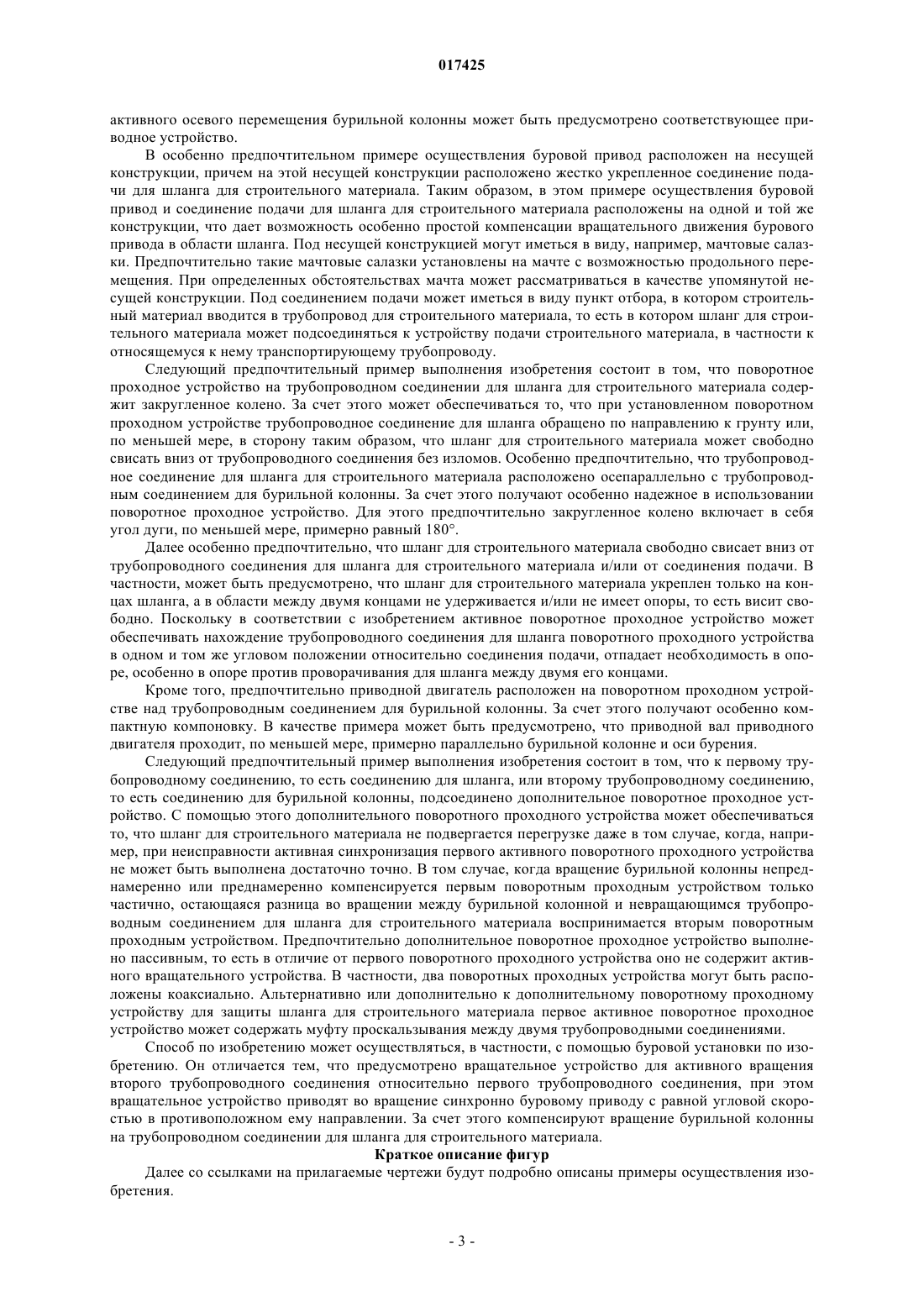 017425

активного осевого перемещения бурильной колонны может быть предусмотрено соответствующее приводное устройство.

В особенно предпочтительном примере осуществления буровой привод расположен на несущей конструкции, причем на этой несущей конструкции расположено жестко укрепленное соединение подачи для шланга для строительного материала. Таким образом, в этом примере осуществления буровой привод и соединение подачи для шланга для строительного материала расположены на одной и той же конструкции, что дает возможность особенно простой компенсации вращательного движения бурового привода в области шланга. Под несущей конструкцией могут иметься в виду, например, мачтовые салазки. Предпочтительно такие мачтовые салазки установлены на мачте с возможностью продольного перемещения. При определенных обстоятельствах мачта может рассматриваться в качестве упомянутой несущей конструкции. Под соединением подачи может иметься в виду пункт отбора, в котором строительный материал вводится в трубопровод для строительного материала, то есть в котором шланг для строительного материала может подсоединяться к устройству подачи строительного материала, в частности к относящемуся к нему транспортирующему трубопроводу.

Следующий предпочтительный пример выполнения изобретения состоит в том, что поворотное проходное устройство на трубопроводном соединении для шланга для строительного материала содержит закругленное колено. За счет этого может обеспечиваться то, что при установленном поворотном проходном устройстве трубопроводное соединение для шланга обращено по направлению к грунту или, по меньшей мере, в сторону таким образом, что шланг для строительного материала может свободно свисать вниз от трубопроводного соединения без изломов. Особенно предпочтительно, что трубопроводное соединение для шланга для строительного материала расположено осепараллельно с трубопроводным соединением для бурильной колонны. За счет этого получают особенно надежное в использовании поворотное проходное устройство. Для этого предпочтительно закругленное колено включает в себя угол дуги, по меньшей мере, примерно равный 180°.

Далее особенно предпочтительно, что шланг для строительного материала свободно свисает вниз от трубопроводного соединения для шланга для строительного материала и/или от соединения подачи. В частности, может быть предусмотрено, что шланг для строительного материала укреплен только на концах шланга, а в области между двумя концами не удерживается и/или не имеет опоры, то есть висит свободно. Поскольку в соответствии с изобретением активное поворотное проходное устройство может обеспечивать нахождение трубопроводного соединения для шланга поворотного проходного устройства в одном и том же угловом положении относительно соединения подачи, отпадает необходимость в опоре, особенно в опоре против проворачивания для шланга между двумя его концами.

Кроме того, предпочтительно приводной двигатель расположен на поворотном проходном устройстве над трубопроводным соединением для бурильной колонны. За счет этого получают особенно компактную компоновку. В качестве примера может быть предусмотрено, что приводной вал приводного двигателя проходит, по меньшей мере, примерно параллельно бурильной колонне и оси бурения.

Следующий предпочтительный пример выполнения изобретения состоит в том, что к первому трубопроводному соединению, то есть соединению для шланга, или второму трубопроводному соединению, то есть соединению для бурильной колонны, подсоединено дополнительное поворотное проходное устройство. С помощью этого дополнительного поворотного проходного устройства может обеспечиваться то, что шланг для строительного материала не подвергается перегрузке даже в том случае, когда, например, при неисправности активная синхронизация первого активного поворотного проходного устройства не может быть выполнена достаточно точно. В том случае, когда вращение бурильной колонны непреднамеренно или преднамеренно компенсируется первым поворотным проходным устройством только частично, остающаяся разница во вращении между бурильной колонной и невращающимся трубопроводным соединением для шланга для строительного материала воспринимается вторым поворотным проходным устройством. Предпочтительно дополнительное поворотное проходное устройство выполнено пассивным, то есть в отличие от первого поворотного проходного устройства оно не содержит активного вращательного устройства. В частности, два поворотных проходных устройства могут быть расположены коаксиально. Альтернативно или дополнительно к дополнительному поворотному проходному устройству для защиты шланга для строительного материала первое активное поворотное проходное устройство может содержать муфту проскальзывания между двумя трубопроводными соединениями.

Способ по изобретению может осуществляться, в частности, с помощью буровой установки по изобретению. Он отличается тем, что предусмотрено вращательное устройство для активного вращения второго трубопроводного соединения относительно первого трубопроводного соединения, при этом вращательное устройство приводят во вращение синхронно буровому приводу с равной угловой скоростью в противоположном ему направлении. За счет этого компенсируют вращение бурильной колонны на трубопроводном соединении для шланга для строительного материала.

Краткое описание фигур

Далее со ссылками на прилагаемые чертежи будут подробно описаны примеры осуществления изобретения.

- 3 -